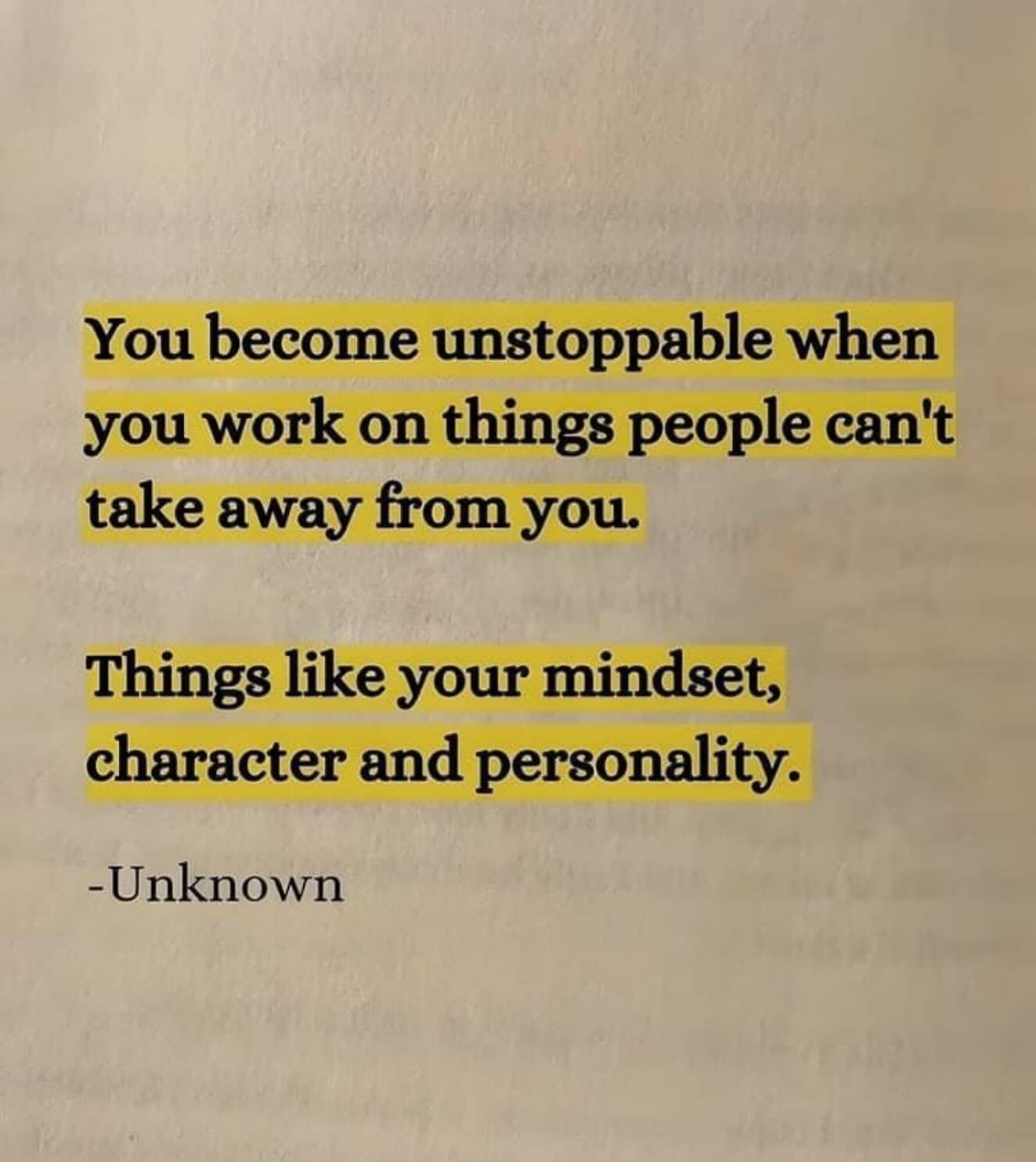 You become unstoppable when you work on things people can't take away from you.

Things like your mindset, character and personality.

-Unknown